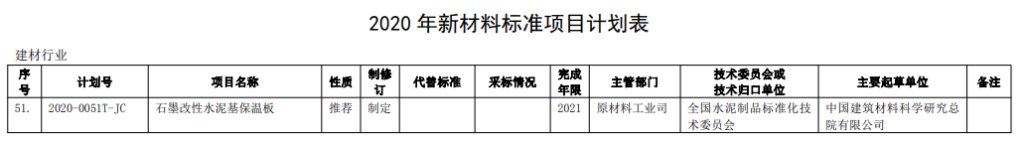 2020 年新材料标准项目计划表

建材行业

| 序号 | 计划号 | 项目名称 | 性质 | 制修订 | 代替标准 | 采标情况 | 完成年限 | 主管部门 | 技术委员会或技术归口单位 | 主要起草单位 | 备注 |
|---|---|---|---|---|---|---|---|---|---|---|---|
| 51. | 2020-0051T-JC | 石墨改性水泥基保温板 | 推荐 | 制定 | | | 2021 | 原材料工业司 | 全国水泥制品标准化技术委员会 | 中国建筑材料科学研究总院有限公司 | |